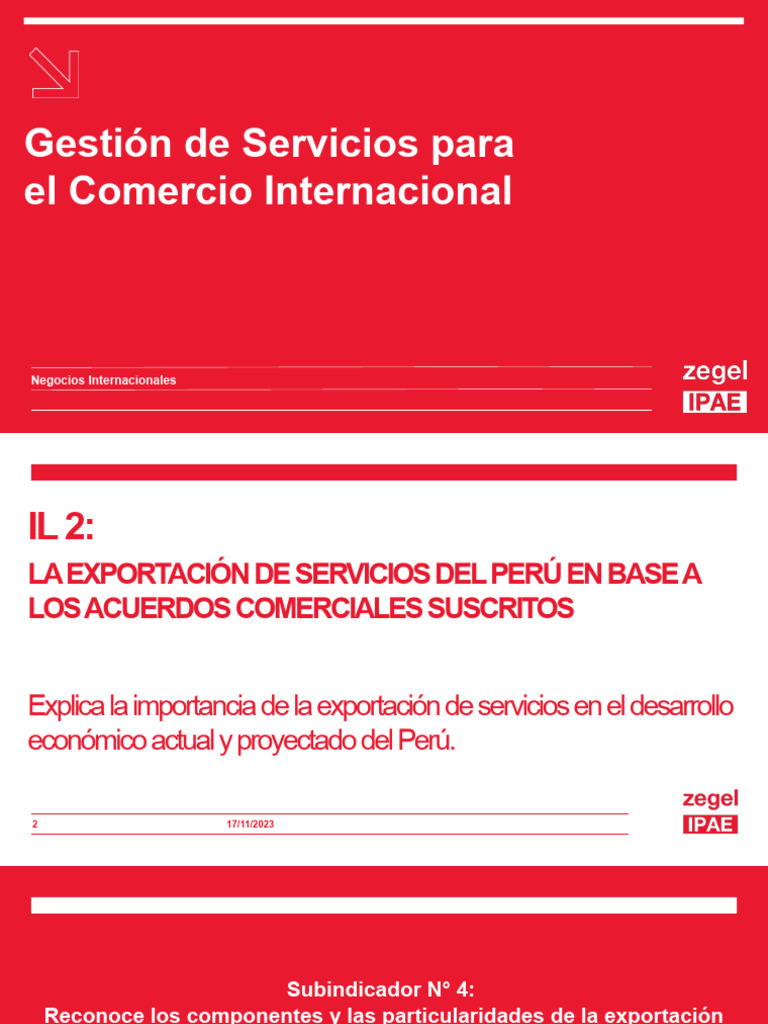 Gestión de Servicios para el Comercio Internacional

Negocios Internacionales

zegel
IPAE

IL 2:

LA EXPORTACIÓN DE SERVICIOS DEL PERÚ EN BASE A LOS ACUERDOS COMERCIALES SUSCRITOS

Explica la importancia de la exportación de servicios en el desarrollo económico actual y proyectado del Perú.

2

17/11/2023

zegel
IPAE

Subindicador N° 4:
Reconoce los componentes y las particularidades de la exportación